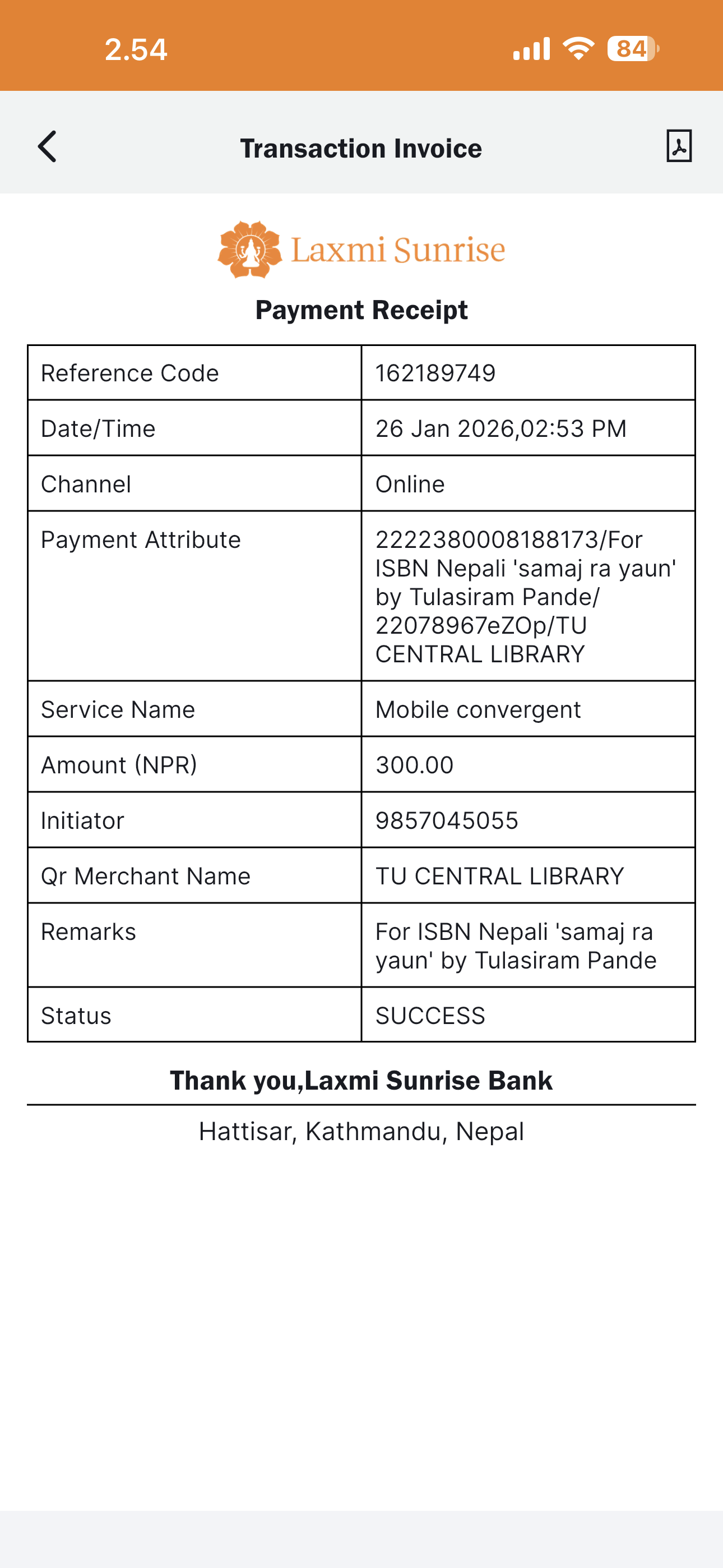 2.54

84

Transaction Invoice

Laxmi Sunrise

Payment Receipt

| | |
|---|---|
| Reference Code | 162189749 |
| Date/Time | 26 Jan 2026,02:53 PM |
| Channel | Online |
| Payment Attribute | 2222380008188173/For ISBN Nepali 'samaj ra yaun' by Tulasiram Pande/ 22078967eZOp/TU CENTRAL LIBRARY |
| Service Name | Mobile convergent |
| Amount (NPR) | 300.00 |
| Initiator | 9857045055 |
| Qr Merchant Name | TU CENTRAL LIBRARY |
| Remarks | For ISBN Nepali 'samaj ra yaun' by Tulasiram Pande |
| Status | SUCCESS |

Thank you,Laxmi Sunrise Bank

Hattisar, Kathmandu, Nepal